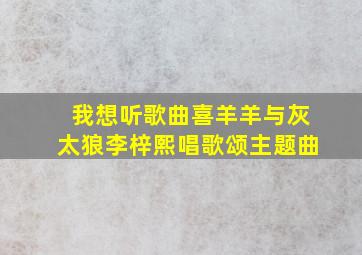 我想听歌曲喜羊羊与灰太狼李梓熙唱歌颂主题曲